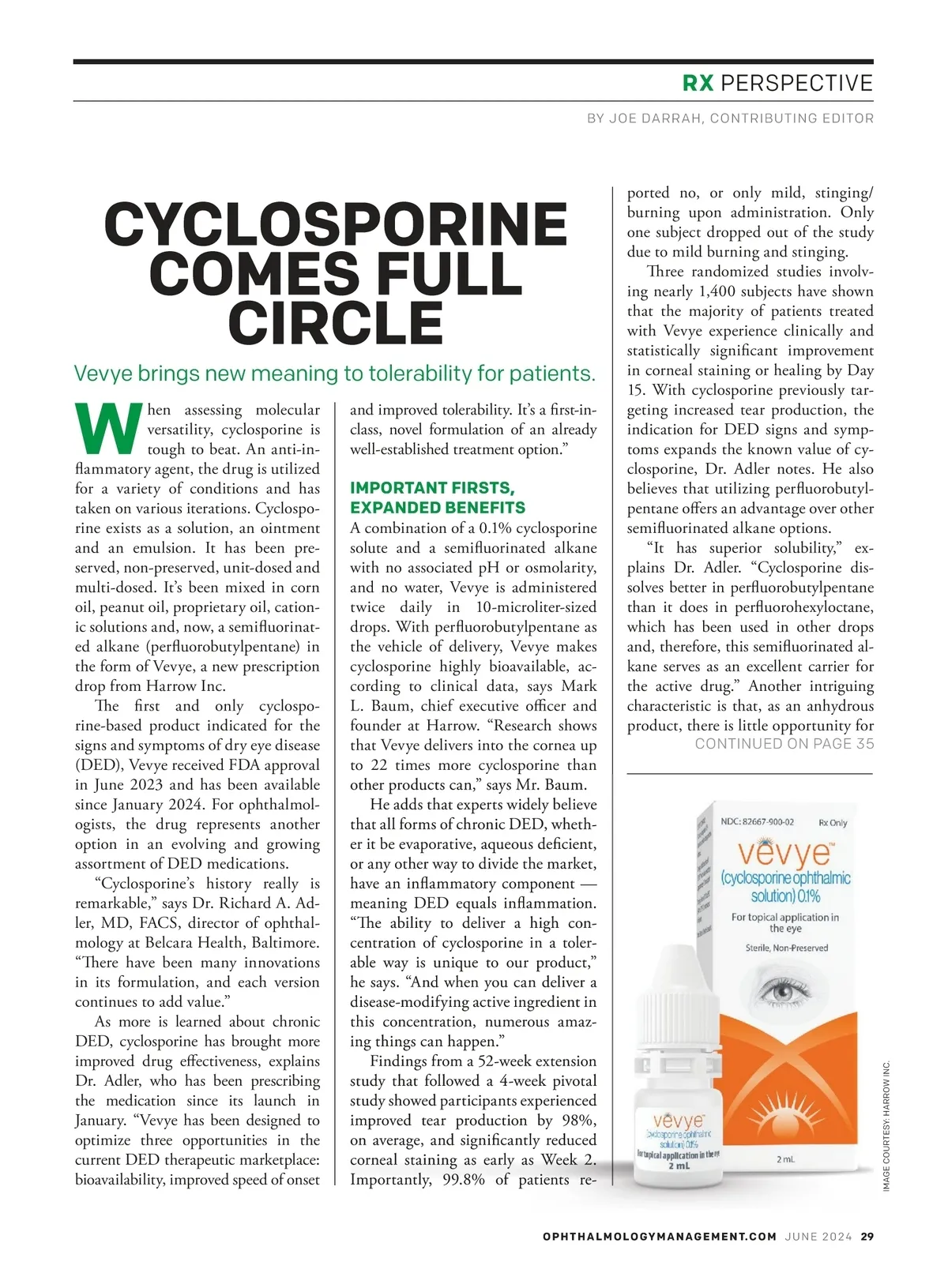 RX PERSPECTIVE

BY JOE DARRAH, CONTRIBUTING EDITOR

CYCLOSPORINE COMES FULL CIRCLE

Vevye brings new meaning to tolerability for patients.

When assessing molecular versatility, cyclosporine is tough to beat. An anti-inflammatory agent, the drug is utilized for a variety of conditions and has taken on various iterations. Cyclosporine exists as a solution, an ointment and an emulsion. It has been preserved, non-preserved, unit-dosed and multi-dosed. It's been mixed in corn oil, peanut oil, proprietary oil, cationic solutions and, now, a semifluorinated alkane (perfluorobutylpentane) in the form of Vevye, a new prescription drop from Harrow Inc.

The first and only cyclosporine-based product indicated for the signs and symptoms of dry eye disease (DED), Vevye received FDA approval in June 2023 and has been available since January 2024. For ophthalmologists, the drug represents another option in an evolving and growing assortment of DED medications.

"Cyclosporine's history really is remarkable," says Dr. Richard A. Adler, MD, FACS, director of ophthalmology at Belcara Health, Baltimore. "There have been many innovations in its formulation, and each version continues to add value."

As more is learned about chronic DED, cyclosporine has brought more improved drug effectiveness, explains Dr. Adler, who has been prescribing the medication since its launch in January. "Vevye has been designed to optimize three opportunities in the current DED therapeutic marketplace: bioavailability, improved speed of onset and improved tolerability. It's a first-in-class, novel formulation of an already well-established treatment option."

IMPORTANT FIRSTS, EXPANDED BENEFITS

A combination of a 0.1% cyclosporine solute and a semifluorinated alkane with no associated pH or osmolarity, and no water, Vevye is administered twice daily in 10-microliter-sized drops. With perfluorobutylpentane as the vehicle of delivery, Vevye makes cyclosporine highly bioavailable, according to clinical data, says Mark L. Baum, chief executive officer and founder at Harrow. "Research shows that Vevye delivers into the cornea up to 22 times more cyclosporine than other products can," says Mr. Baum.

He adds that experts widely believe that all forms of chronic DED, whether it be evaporative, aqueous deficient, or any other way to divide the market, have an inflammatory component — meaning DED equals inflammation. "The ability to deliver a high concentration of cyclosporine in a tolerable way is unique to our product," he says. "And when you can deliver a disease-modifying active ingredient in this concentration, numerous amazing things can happen."

Findings from a 52-week extension study that followed a 4-week pivotal study showed participants experienced improved tear production by 98%, on average, and significantly reduced corneal staining as early as Week 2. Importantly, 99.8% of patients reported no, or only mild, stinging/burning upon administration. Only one subject dropped out of the study due to mild burning and stinging.

Three randomized studies involving nearly 1,400 subjects have shown that the majority of patients treated with Vevye experience clinically and statistically significant improvement in corneal staining or healing by Day 15. With cyclosporine previously targeting increased tear production, the indication for DED signs and symptoms expands the known value of cyclosporine, Dr. Adler notes. He also believes that utilizing perfluorobutylpentane offers an advantage over other semifluorinated alkane options.

"It has superior solubility," explains Dr. Adler. "Cyclosporine dissolves better in perfluorobutylpentane than it does in perfluorohexyloctane, which has been used in other drops and, therefore, this semifluorinated alkane serves as an excellent carrier for the active drug." Another intriguing characteristic is that, as an anhydrous product, there is little opportunity for

CONTINUED ON PAGE 35

NDC: 82667-900-02 Rx Only
vevye™
(cyclosporine ophthalmic solution) 0.1%
For topical application in the eye
Sterile, Non-Preserved
2 mL

vevye™
(cyclosporine ophthalmic solution) 0.1%
For topical application in the eye
2 mL

IMAGE COURTESY: HARROW INC.

OPHTHALMOLOGYMANAGEMENT.COM JUNE 2024 29